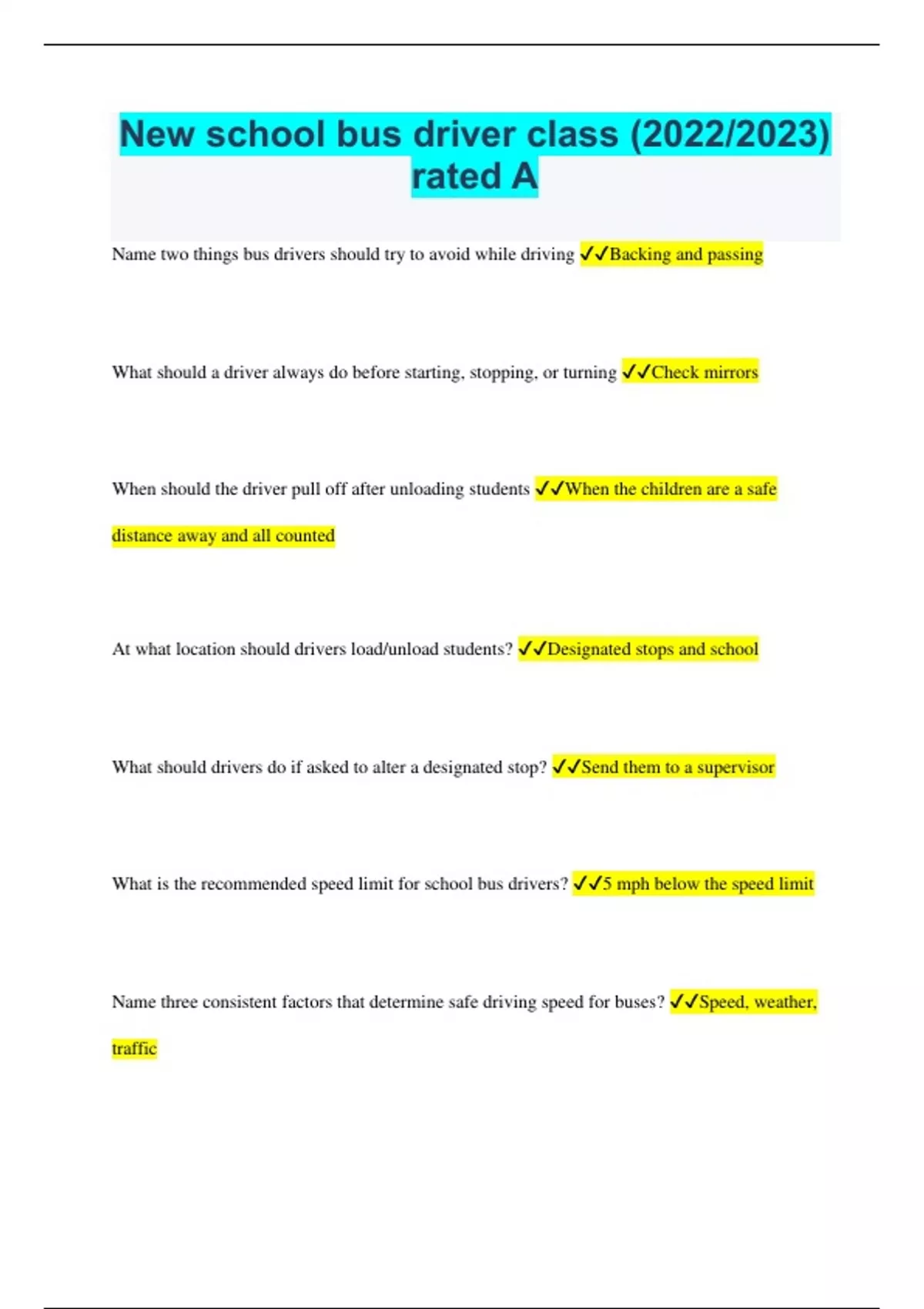 New school bus driver class (2022/2023) rated A

Name two things bus drivers should try to avoid while driving ✓✓Backing and passing

What should a driver always do before starting, stopping, or turning ✓✓Check mirrors

When should the driver pull off after unloading students ✓✓When the children are a safe distance away and all counted

At what location should drivers load/unload students? ✓✓Designated stops and school

What should drivers do if asked to alter a designated stop? ✓✓Send them to a supervisor

What is the recommended speed limit for school bus drivers? ✓✓5 mph below the speed limit

Name three consistent factors that determine safe driving speed for buses? ✓✓Speed, weather, traffic